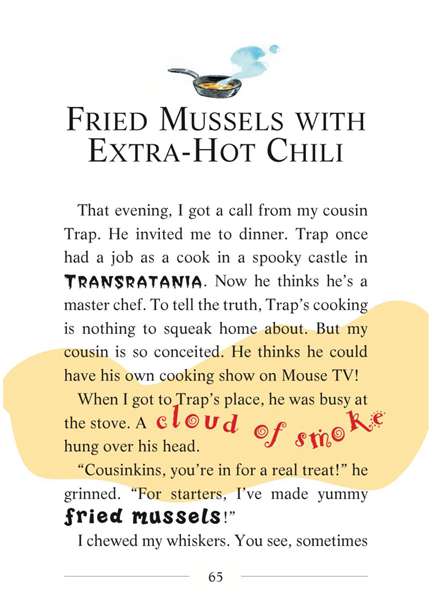 FRIED MUSSELS WITH EXTRA-HOT CHILI

That evening, I got a call from my cousin Trap. He invited me to dinner. Trap once had a job as a cook in a spooky castle in TRANSRATANIA. Now he thinks he's a master chef. To tell the truth, Trap's cooking is nothing to squeak home about. But my cousin is so conceited. He thinks he could have his own cooking show on Mouse TV!

When I got to Trap's place, he was busy at the stove. A cloud of smoke hung over his head.

"Cousinkins, you're in for a real treat!" he grinned. "For starters, I've made yummy fried mussels!"

I chewed my whiskers. You see, sometimes

65